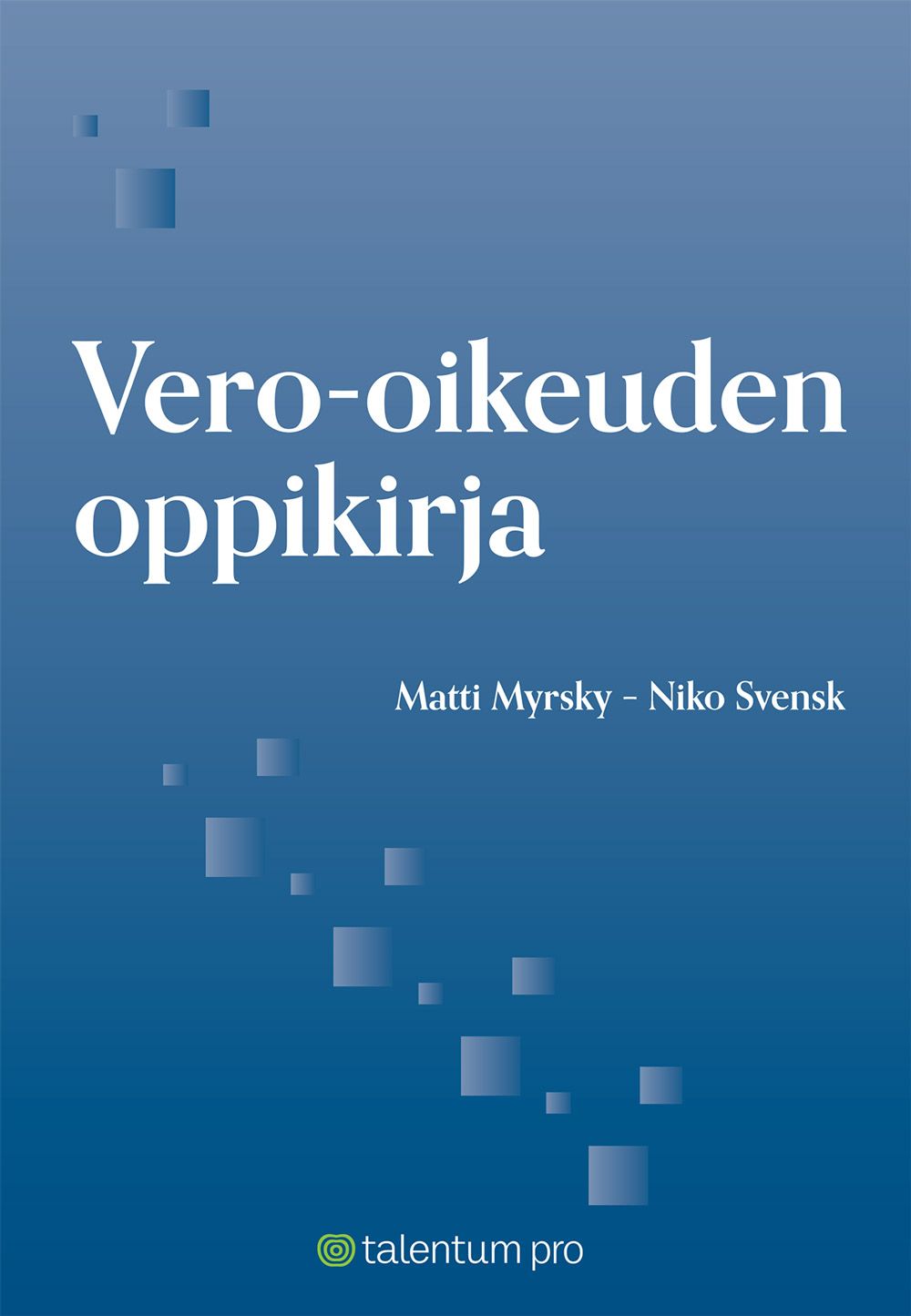 Vero-oikeuden oppikirja

Matti Myrsky – Niko Svensk

talentum pro